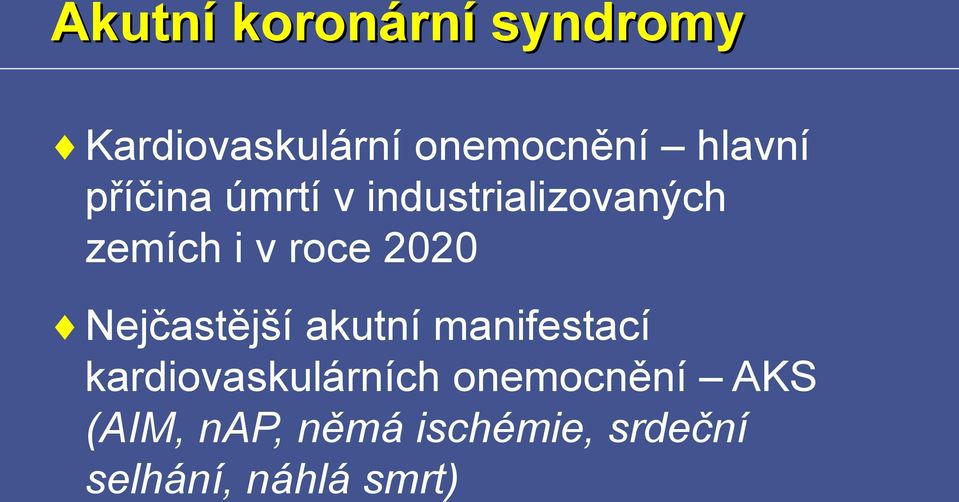 Akutní koronární syndromy

♦ Kardiovaskulární onemocnění – hlavní příčina úmrtí v industrializovaných zemích i v roce 2020

♦ Nejčastější akutní manifestací kardiovaskulárních onemocnění – AKS (AIM, nAP, němá ischémie, srdeční selhání, náhlá smrt)